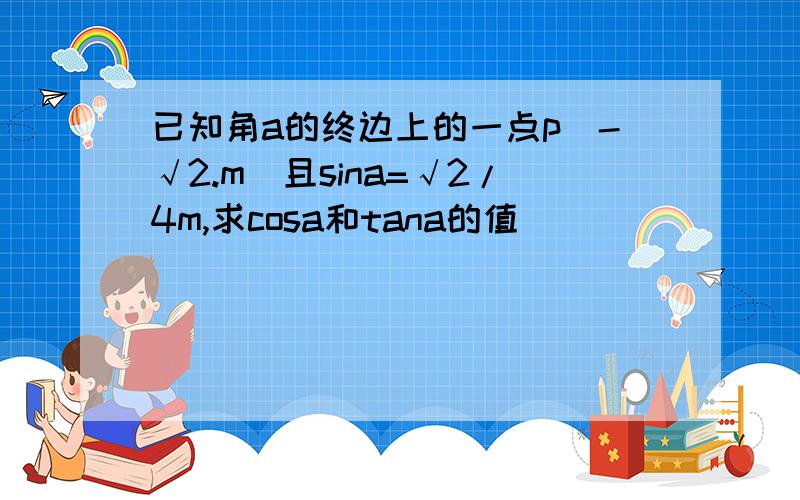 已知角a的终边上的一点p（-√2.m）且sina=√2/4m,求cosa和tana的值